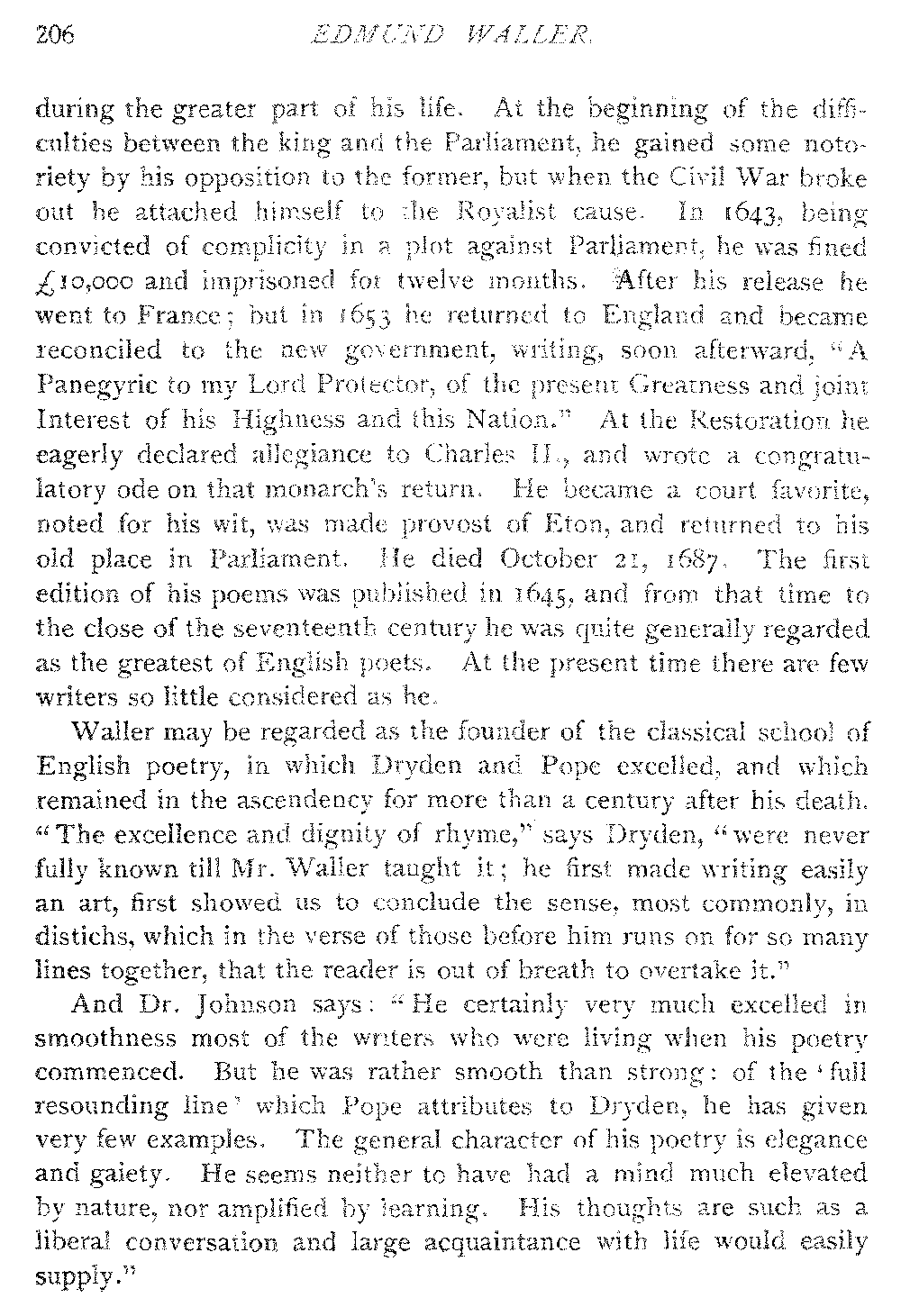 206 EDMUND WALLER.

during the greater part of his life. At the beginning of the difficulties between the king and the Parliament, he gained some notoriety by his opposition to the former, but when the Civil War broke out he attached himself to the Royalist cause. In 1643, being convicted of complicity in a plot against Parliament, he was fined £10,000 and imprisoned for twelve months. After his release he went to France; but in 1653 he returned to England and became reconciled to the new government, writing, soon afterward, "A Panegyric to my Lord Protector, of the present Greatness and joint Interest of his Highness and this Nation." At the Restoration he eagerly declared allegiance to Charles II., and wrote a congratulatory ode on that monarch's return. He became a court favorite, noted for his wit, was made provost of Eton, and returned to his old place in Parliament. He died October 21, 1687. The first edition of his poems was published in 1645, and from that time to the close of the seventeenth century he was quite generally regarded as the greatest of English poets. At the present time there are few writers so little considered as he.

Waller may be regarded as the founder of the classical school of English poetry, in which Dryden and Pope excelled, and which remained in the ascendency for more than a century after his death. "The excellence and dignity of rhyme," says Dryden, "were never fully known till Mr. Waller taught it; he first made writing easily an art, first showed us to conclude the sense, most commonly, in distichs, which in the verse of those before him runs on for so many lines together, that the reader is out of breath to overtake it."

And Dr. Johnson says: "He certainly very much excelled in smoothness most of the writers who were living when his poetry commenced. But he was rather smooth than strong: of the 'full resounding line' which Pope attributes to Dryden, he has given very few examples. The general character of his poetry is elegance and gaiety. He seems neither to have had a mind much elevated by nature, nor amplified by learning. His thoughts are such as a liberal conversation and large acquaintance with life would easily supply."